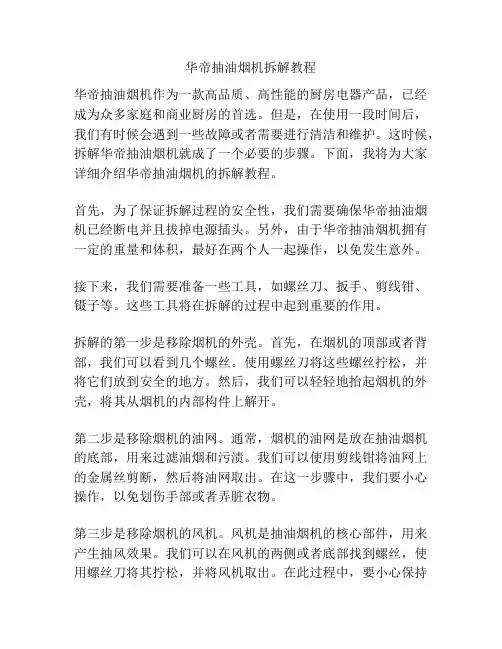 华帝抽油烟机拆解教程

华帝抽油烟机作为一款高品质、高性能的厨房电器产品，已经成为众多家庭和商业厨房的首选。但是，在使用一段时间后，我们有时候会遇到一些故障或者需要进行清洁和维护。这时候，拆解华帝抽油烟机就成了一个必要的步骤。下面，我将为大家详细介绍华帝抽油烟机的拆解教程。

首先，为了保证拆解过程的安全性，我们需要确保华帝抽油烟机已经断电并且拔掉电源插头。另外，由于华帝抽油烟机拥有一定的重量和体积，最好在两个人一起操作，以免发生意外。

接下来，我们需要准备一些工具，如螺丝刀、扳手、剪线钳、镊子等。这些工具将在拆解的过程中起到重要的作用。

拆解的第一步是移除烟机的外壳。首先，在烟机的顶部或者背部，我们可以看到几个螺丝。使用螺丝刀将这些螺丝拧松，并将它们放到安全的地方。然后，我们可以轻轻地抬起烟机的外壳，将其从烟机的内部构件上解开。

第二步是移除烟机的油网。通常，烟机的油网是放在抽油烟机的底部，用来过滤油烟和污渍。我们可以使用剪线钳将油网上的金属丝剪断，然后将油网取出。在这一步骤中，我们要小心操作，以免划伤手部或者弄脏衣物。

第三步是移除烟机的风机。风机是抽油烟机的核心部件，用来产生抽风效果。我们可以在风机的两侧或者底部找到螺丝，使用螺丝刀将其拧松，并将风机取出。在此过程中，要小心保持